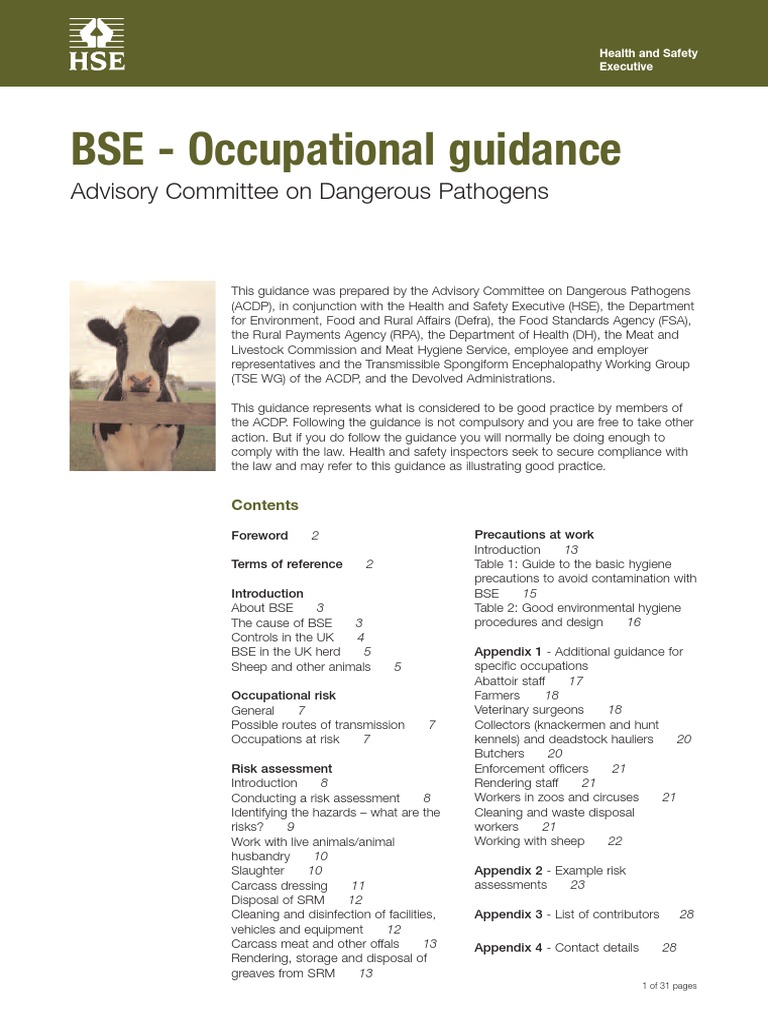 HSE

Health and Safety Executive

BSE - Occupational guidance

Advisory Committee on Dangerous Pathogens

This guidance was prepared by the Advisory Committee on Dangerous Pathogens (ACDP), in conjunction with the Health and Safety Executive (HSE), the Department for Environment, Food and Rural Affairs (Defra), the Food Standards Agency (FSA), the Rural Payments Agency (RPA), the Department of Health (DH), the Meat and Livestock Commission and Meat Hygiene Service, employee and employer representatives and the Transmissible Spongiform Encephalopathy Working Group (TSE WG) of the ACDP, and the Devolved Administrations.

This guidance represents what is considered to be good practice by members of the ACDP. Following the guidance is not compulsory and you are free to take other action. But if you do follow the guidance you will normally be doing enough to comply with the law. Health and safety inspectors seek to secure compliance with the law and may refer to this guidance as illustrating good practice.

Contents

Foreword 2

Terms of reference 2

Introduction
About BSE 3
The cause of BSE 3
Controls in the UK 4
BSE in the UK herd 5
Sheep and other animals 5

Occupational risk
General 7
Possible routes of transmission 7
Occupations at risk 7

Risk assessment
Introduction 8
Conducting a risk assessment 8
Identifying the hazards – what are the risks? 9
Work with live animals/animal husbandry 10
Slaughter 10
Carcass dressing 11
Disposal of SRM 12
Cleaning and disinfection of facilities, vehicles and equipment 12
Carcass meat and other offals 13
Rendering, storage and disposal of greaves from SRM 13

Precautions at work
Introduction 13
Table 1: Guide to the basic hygiene precautions to avoid contamination with BSE 15
Table 2: Good environmental hygiene procedures and design 16

Appendix 1 - Additional guidance for specific occupations
Abattoir staff 17
Farmers 18
Veterinary surgeons 18
Collectors (knackermen and hunt kennels) and deadstock hauliers 20
Butchers 20
Enforcement officers 21
Rendering staff 21
Workers in zoos and circuses 21
Cleaning and waste disposal workers 21
Working with sheep 22

Appendix 2 - Example risk assessments 23

Appendix 3 - List of contributors 28

Appendix 4 - Contact details 28

1 of 31 pages